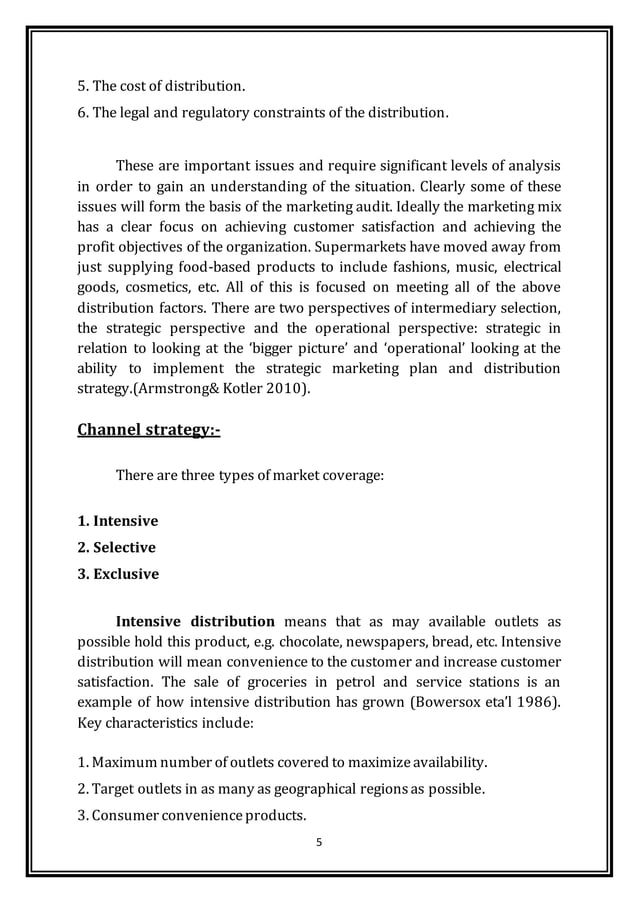 5. The cost of distribution.

6. The legal and regulatory constraints of the distribution.

These are important issues and require significant levels of analysis in order to gain an understanding of the situation. Clearly some of these issues will form the basis of the marketing audit. Ideally the marketing mix has a clear focus on achieving customer satisfaction and achieving the profit objectives of the organization. Supermarkets have moved away from just supplying food-based products to include fashions, music, electrical goods, cosmetics, etc. All of this is focused on meeting all of the above distribution factors. There are two perspectives of intermediary selection, the strategic perspective and the operational perspective: strategic in relation to looking at the 'bigger picture' and 'operational' looking at the ability to implement the strategic marketing plan and distribution strategy.(Armstrong& Kotler 2010).

Channel strategy:-

There are three types of market coverage:

1. Intensive

2. Selective

3. Exclusive

Intensive distribution means that as may available outlets as possible hold this product, e.g. chocolate, newspapers, bread, etc. Intensive distribution will mean convenience to the customer and increase customer satisfaction. The sale of groceries in petrol and service stations is an example of how intensive distribution has grown (Bowersox eta'l 1986). Key characteristics include:

1. Maximum number of outlets covered to maximize availability.

2. Target outlets in as many as geographical regions as possible.

3. Consumer convenience products.

5